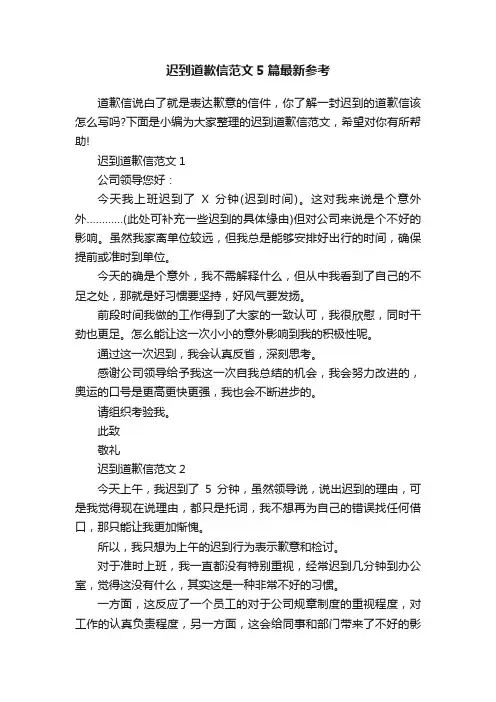 迟到道歉信范文 5 篇最新参考

道歉信说白了就是表达歉意的信件，你了解一封迟到的道歉信该怎么写吗?下面是小编为大家整理的迟到道歉信范文，希望对你有所帮助!

迟到道歉信范文 1

公司领导您好：

今天我上班迟到了 X 分钟(迟到时间)。这对我来说是个意外外…………(此处可补充一些迟到的具体缘由)但对公司来说是个不好的影响。虽然我家离单位较远，但我总是能够安排好出行的时间，确保提前或准时到单位。

今天的确是个意外，我不需解释什么，但从中我看到了自己的不足之处，那就是好习惯要坚持，好风气要发扬。

前段时间我做的工作得到了大家的一致认可，我很欣慰，同时干劲也更足。怎么能让这一次小小的意外影响到我的积极性呢。

通过这一次迟到，我会认真反省，深刻思考。

感谢公司领导给予我这一次自我总结的机会，我会努力改进的，奥运的口号是更高更快更强，我也会不断进步的。

请组织考验我。

此致

敬礼

迟到道歉信范文 2

今天上午，我迟到了 5 分钟，虽然领导说，说出迟到的理由，可是我觉得现在说理由，都只是托词，我不想再为自己的错误找任何借口，那只能让我更加惭愧。

所以，我只想为上午的迟到行为表示歉意和检讨。

对于准时上班，我一直都没有特别重视，经常迟到几分钟到办公室，觉得这没有什么，其实这是一种非常不好的习惯。

一方面，这反应了一个员工的对于公司规章制度的重视程度，对工作的认真负责程度，另一方面，这会给同事和部门带来了不好的影